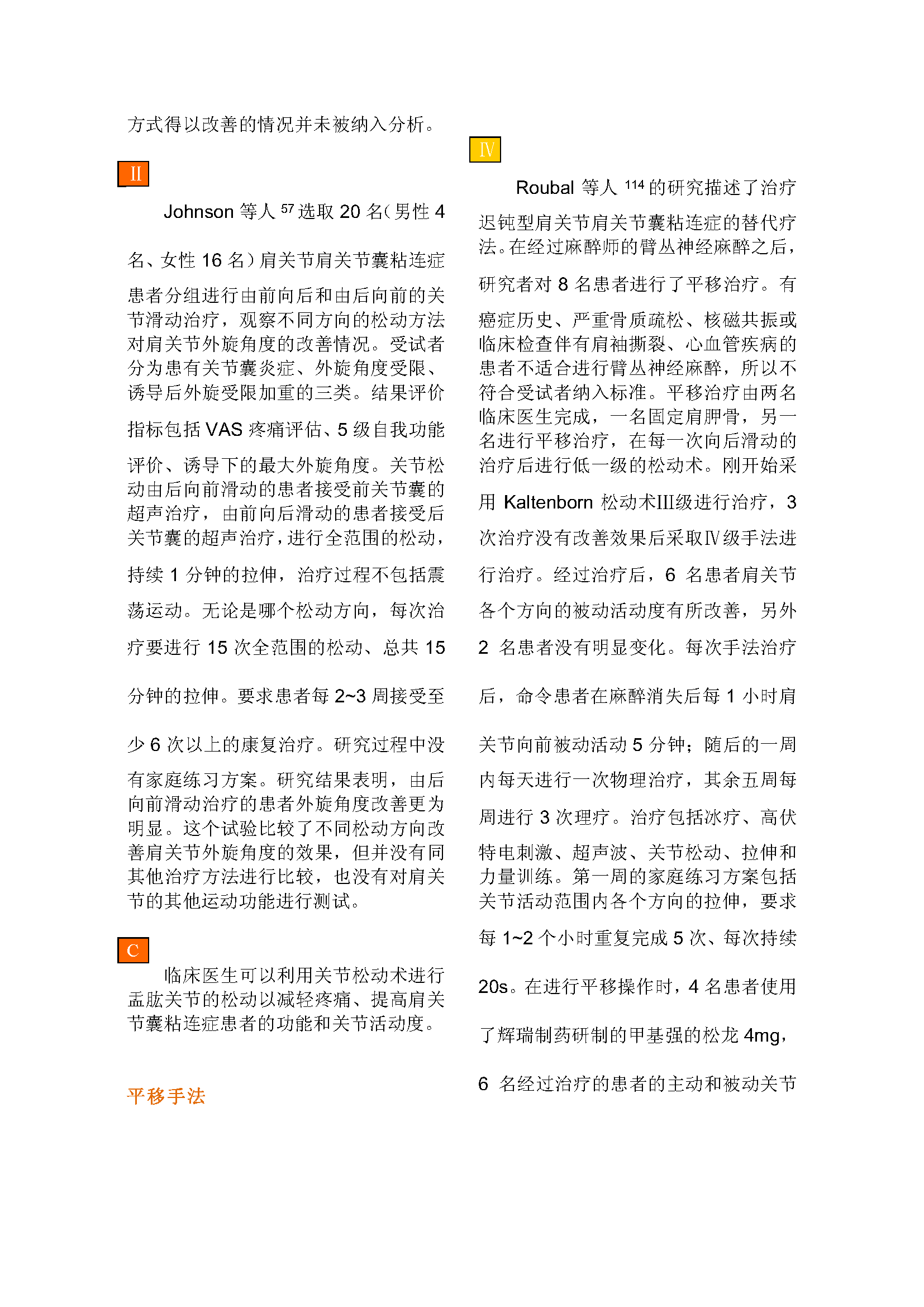 方式得以改善的情况并未被纳入分析。

II

Johnson 等人 $^{57}$ 选取 20 名（男性 4 名、女性 16 名）肩关节肩关节囊粘连症患者分组进行由前向后和由后向前的关节滑动治疗，观察不同方向的松动方法对肩关节外旋角度的改善情况。受试者分为患有关节囊炎症、外旋角度受限、诱导后外旋受限加重的三类。结果评价指标包括 VAS 疼痛评估、5 级自我功能评价、诱导下的最大外旋角度。关节松动由后向前滑动的患者接受前关节囊的超声治疗，由前向后滑动的患者接受后关节囊的超声治疗，进行全范围的松动，持续 1 分钟的拉伸，治疗过程不包括震荡运动。无论是哪个松动方向，每次治疗要进行 15 次全范围的松动、总共 15 分钟的拉伸。要求患者每 2~3 周接受至少 6 次以上的康复治疗。研究过程中没有家庭练习方案。研究结果表明，由后向前滑动治疗的患者外旋角度改善更为明显。这个试验比较了不同松动方向改善肩关节外旋角度的效果，但并没有同其他治疗方法进行比较，也没有对肩关节的其他运动功能进行测试。

C

临床医生可以利用关节松动术进行盂肱关节的松动以减轻疼痛、提高肩关节囊粘连症患者的功能和关节活动度。

平移手法

IV

Roubal 等人 $^{114}$ 的研究描述了治疗迟钝型肩关节肩关节囊粘连症的替代疗法。在经过麻醉师的臂丛神经麻醉之后，研究者对 8 名患者进行了平移治疗。有癌症历史、严重骨质疏松、核磁共振或临床检查伴有肩袖撕裂、心血管疾病的患者不适合进行臂丛神经麻醉，所以不符合受试者纳入标准。平移治疗由两名临床医生完成，一名固定肩胛骨，另一名进行平移治疗，在每一次向后滑动的治疗后进行低一级的松动术。刚开始采用 Kaltenborn 松动术III级进行治疗，3 次治疗没有改善效果后采取IV级手法进行治疗。经过治疗后，6 名患者肩关节各个方向的被动活动度有所改善，另外 2 名患者没有明显变化。每次手法治疗后，命令患者在麻醉消失后每 1 小时肩关节向前被动活动 5 分钟；随后的一周内每天进行一次物理治疗，其余五周每周进行 3 次理疗。治疗包括冰疗、高伏特电刺激、超声波、关节松动、拉伸和力量训练。第一周的家庭练习方案包括关节活动范围内各个方向的拉伸，要求每 1~2 个小时重复完成 5 次、每次持续 20s。在进行平移操作时，4 名患者使用了辉瑞制药研制的甲基强的松龙 4mg，6 名经过治疗的患者的主动和被动关节